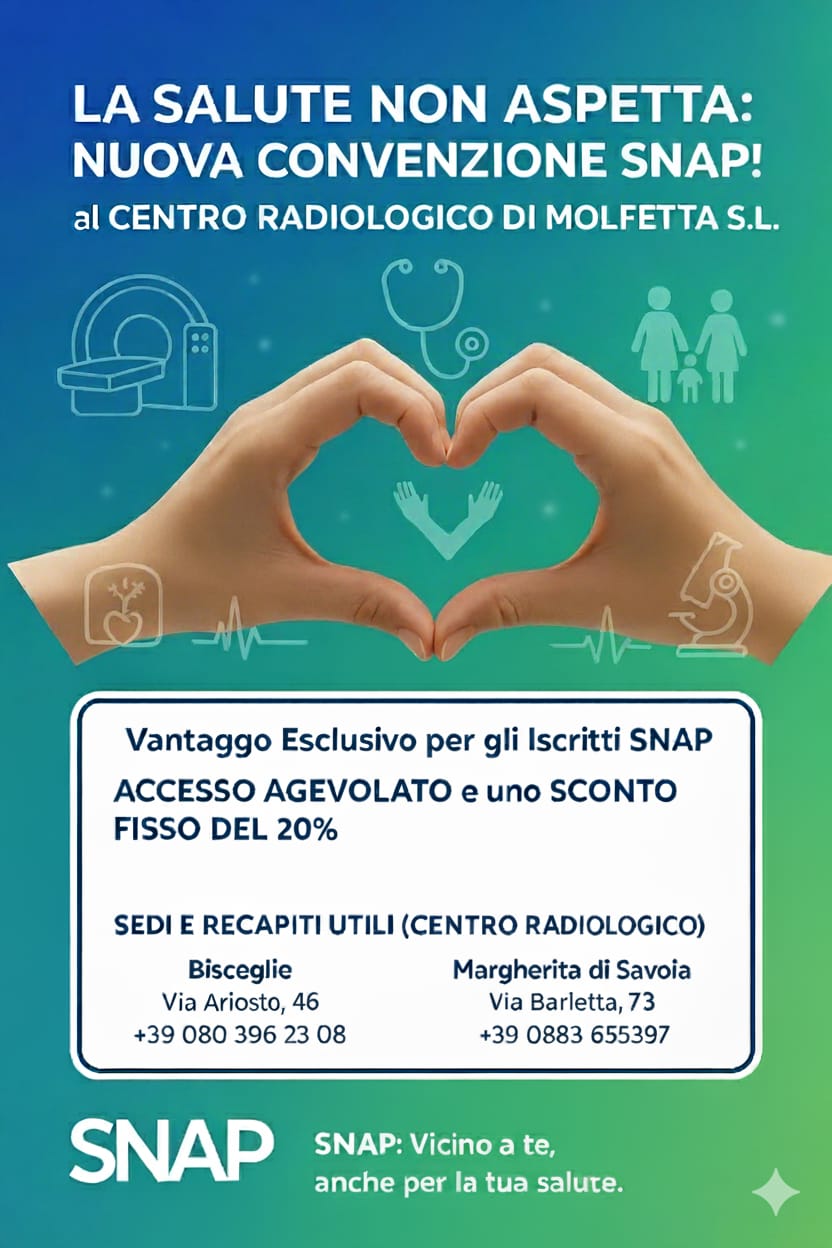 LA SALUTE NON ASPETTA:
NUOVA CONVENZIONE SNAP!
al CENTRO RADIOLOGICO DI MOLFETTA S.L.

Vantaggo Esclusivo per gli Iscritti SNAP

ACCESSO AGEVOLATO e uno SCONTO FISSO DEL 20%

SEDI E RECAPITI UTILI (CENTRO RADIOLOGICO)

Bisceglie
Via Ariosto, 46
+39 080 396 23 08

Margherita di Savoia
Via Barletta, 73
+39 0883 655397

SNAP

SNAP: Vicino a te,
anche per la tua salute.